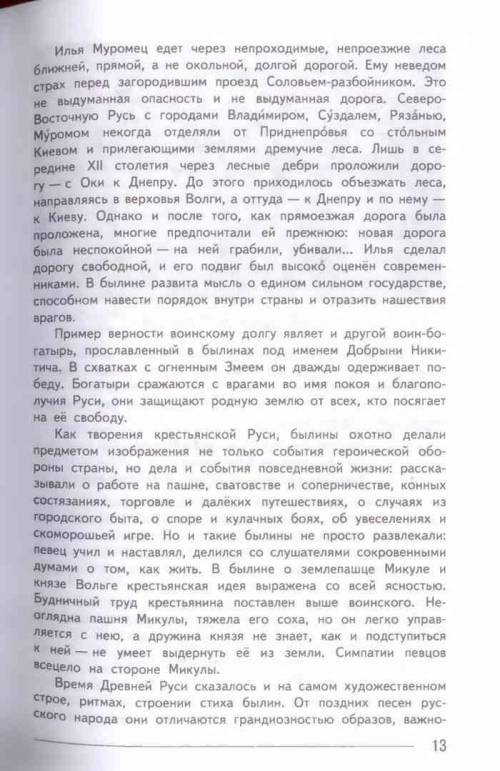 Илья Муромец едет через непроходимые, непроезжие леса ближней, прямой, а не окольной, долгой дорогой. Ему неведом страх перед загородившим проезд Соловьем-разбойником. Это не выдуманная опасность и не выдуманная дорога. Северо-Восточную Русь с городами Влади́миром, Су́здалем, Ряза́нью, Му́ромом некогда отделяли от Приднепро́вья со сто́льным Киевом и прилегающими землями дремучие леса. Лишь в середине XII столетия через лесные дебри проложили дорогу — с Оки к Днепру. До этого приходилось объезжать леса, направляясь в верховья Волги, а оттуда — к Днепру и по нему — к Киеву. Однако и после того, как прямоезжая дорога была проложена, многие предпочитали ей прежнюю: новая дорога была неспокойной — на ней грабили, убивали... Илья сделал дорогу свободной, и его подвиг был высоко́ оценён современниками. В былине развита мысль о едином сильном государстве, способном навести порядок внутри страны и отразить нашествия врагов.

Пример верности воинскому долгу являет и другой воин-богатырь, прославленный в былинах под именем Добрыни Никитича. В схватках с огненным Змеем он дважды одерживает победу. Богатыри сражаются с врагами во имя покоя и благополучия Руси, они защищают родную землю от всех, кто посягает на её свободу.

Как творения крестьянской Руси, былины охотно делали предметом изображения не только события героической обороны страны, но дела и события повседневной жизни: рассказывали о работе на пашне, сватовстве и соперничестве, конных состязаниях, торговле и далёких путешествиях, о случаях из городского быта, о споре и кулачных боях, об увеселениях и скоморошьей игре. Но и такие былины не просто развлекали: певец учил и наставлял, делился со слушателями сокровенными думами о том, как жить. В былине о землепашце Микуле и князе Вольге крестьянская идея выражена со всей ясностью. Будничный труд крестьянина поставлен выше воинского. Неоглядна пашня Микулы, тяжела его соха, но он легко управляется с нею, а дружина князя не знает, как и подступиться к ней — не умеет выдернуть её из земли. Симпатии певцов всецело на стороне Микулы.

Время Древней Руси сказалось и на самом художественном строе, ритмах, строении стиха былин. От поздних песен русского народа они отличаются грандиозностью образов, важно-

13